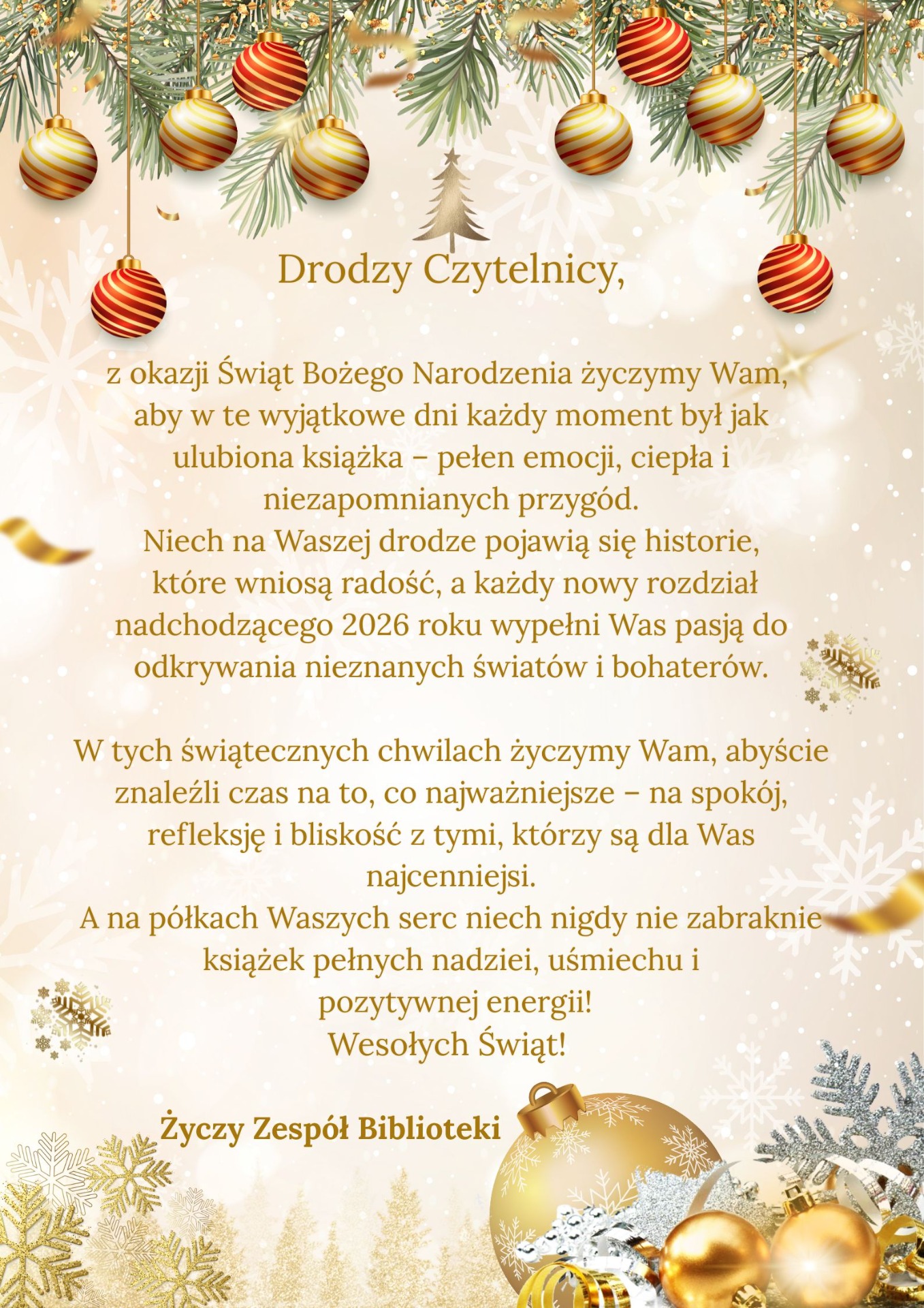 Drodzy Czytelnicy,

z okazji Świąt Bożego Narodzenia życzymy Wam, aby w te wyjątkowe dni każdy moment był jak ulubiona książka – pełen emocji, ciepła i niezapomnianych przygód.
Niech na Waszej drodze pojawią się historie, które wniosą radość, a każdy nowy rozdział nadchodzącego 2026 roku wypełni Was pasją do odkrywania nieznanych światów i bohaterów.

W tych świątecznych chwilach życzymy Wam, abyście znaleźli czas na to, co najważniejsze – na spokój, refleksję i bliskość z tymi, którzy są dla Was najcenniejsi.
A na półkach Waszych serc niech nigdy nie zabraknie książek pełnych nadziei, uśmiechu i pozytywnej energii!
Wesołych Świąt!

Życzy Zespół Biblioteki